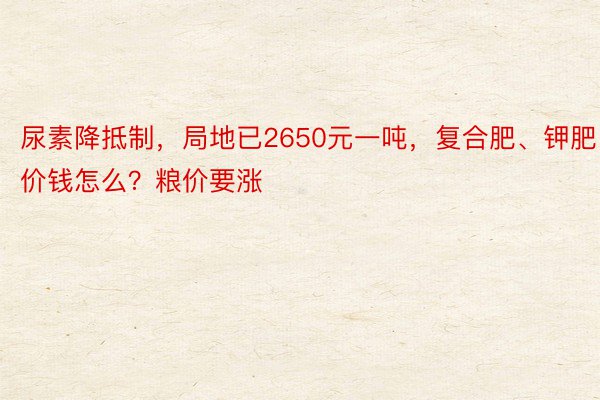 尿素降抵制，局地已2650元一吨，复合肥、钾肥价钱怎么？粮价要涨